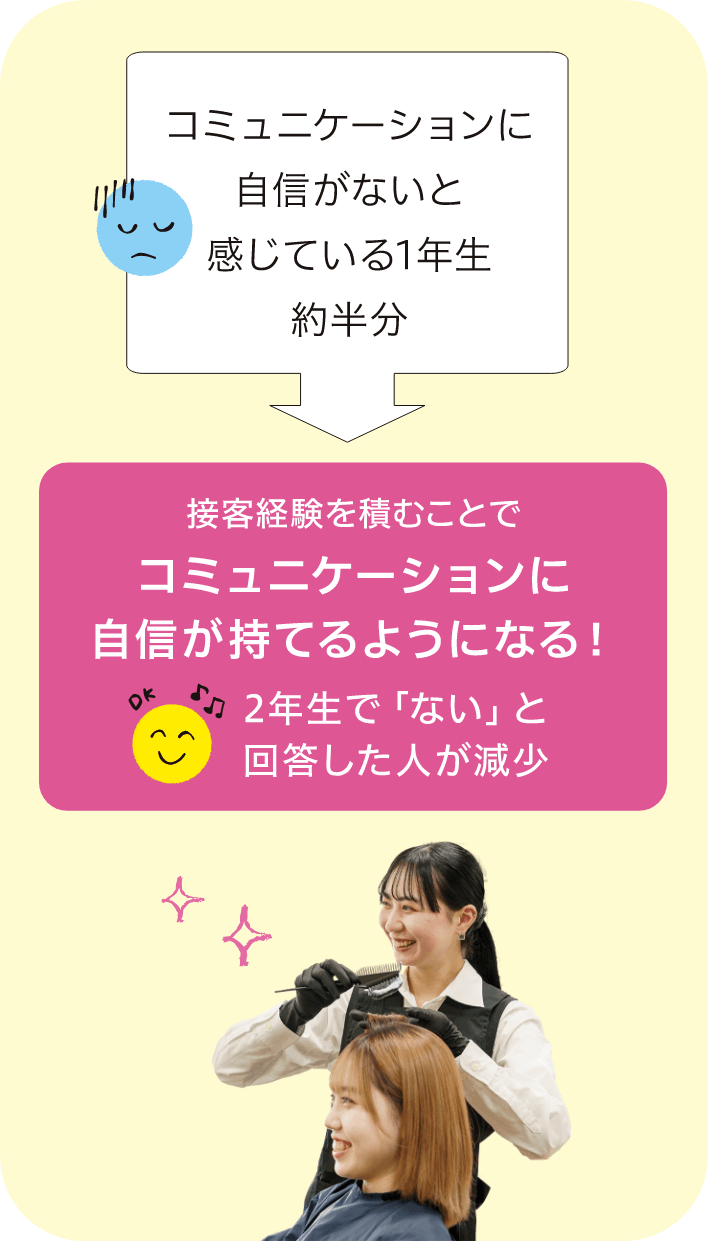 コミュニケーションに
自信がないと
感じている1年生
約半分

接客経験を積むことで
コミュニケーションに
自信が持てるようになる！

OK

2年生で「ない」と
回答した人が減少